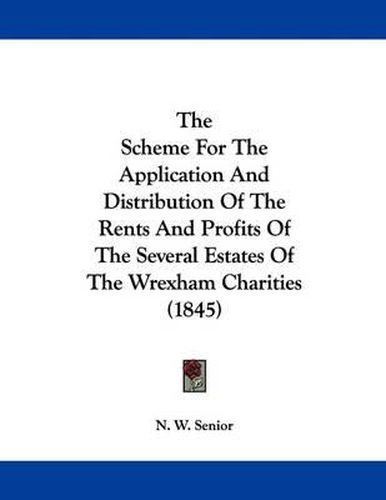 The
Scheme For The
Application And
Distribution Of The
Rents And Profits Of
The Several Estates Of
The Wrexham Charities
(1845)

N. W. Senior